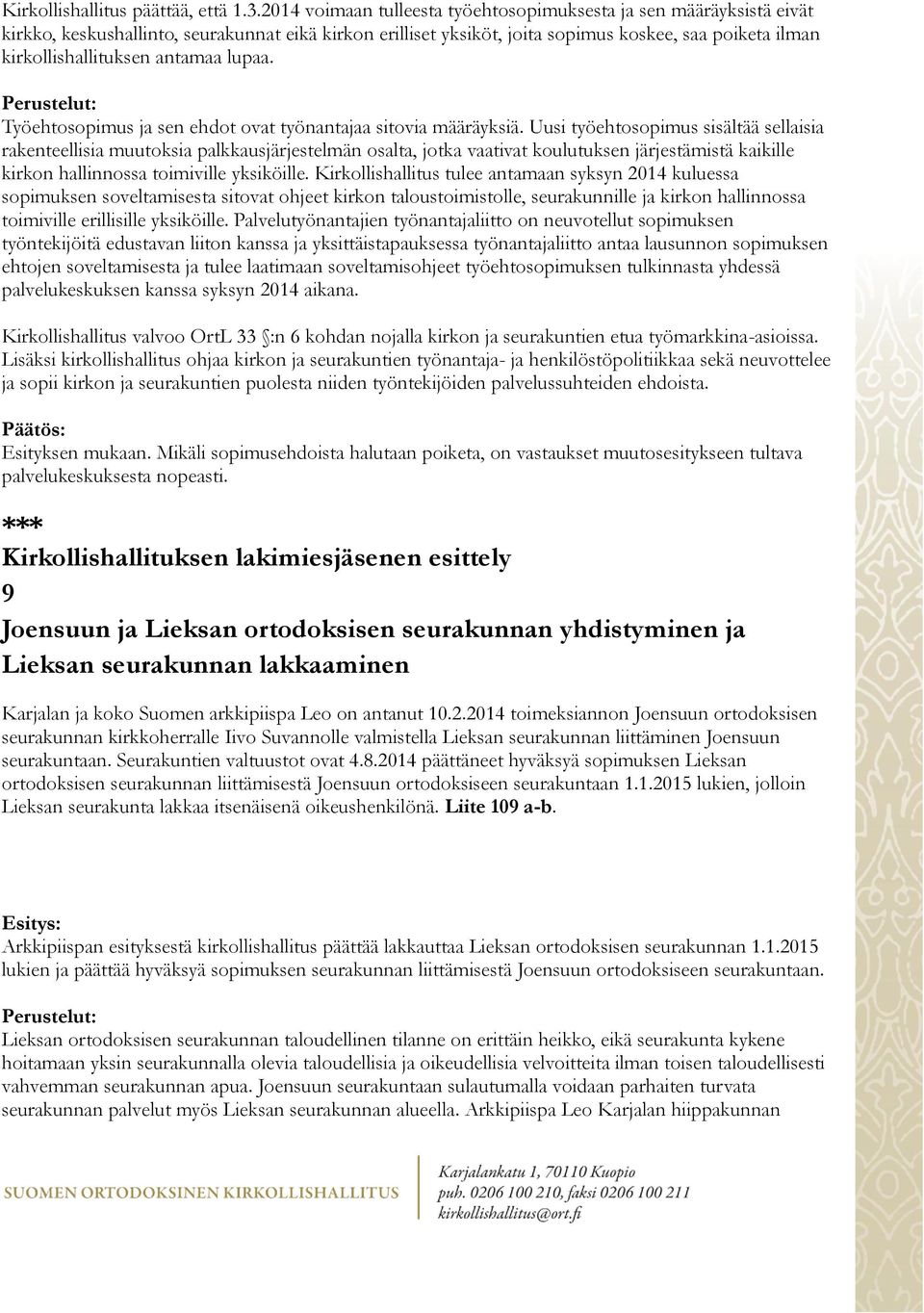 Kirkollishallitus päättää, että 1.3.2014 voimaan tulleesta työehtosopimuksesta ja sen määräyksistä eivät kirkko, keskushallinto, seurakunnat eikä kirkon erilliset yksiköt, joita sopimus koskee, saa poiketa ilman kirkollishallituksen antamaa lupaa.

Perustelut:
Työehtosopimus ja sen ehdot ovat työnantajaa sitovia määräyksiä. Uusi työehtosopimus sisältää sellaisia rakenteellisia muutoksia palkkausjärjestelmän osalta, jotka vaativat koulutuksen järjestämistä kaikille kirkon hallinnossa toimiville yksiköille. Kirkollishallitus tulee antamaan syksyn 2014 kuluessa sopimuksen soveltamisesta sitovat ohjeet kirkon taloustoimistolle, seurakunnille ja kirkon hallinnossa toimiville erillisille yksiköille. Palvelutyönantajien työnantajaliitto on neuvotellut sopimuksen työntekijöitä edustavan liiton kanssa ja yksittäistapauksessa työnantajaliitto antaa lausunnon sopimuksen ehtojen soveltamisesta ja tulee laatimaan soveltamisohjeet työehtosopimuksen tulkinnasta yhdessä palvelukeskuksen kanssa syksyn 2014 aikana.

Kirkollishallitus valvoo OrtL 33 §:n 6 kohdan nojalla kirkon ja seurakuntien etua työmarkkina-asioissa. Lisäksi kirkollishallitus ohjaa kirkon ja seurakuntien työnantaja- ja henkilöstöpolitiikkaa sekä neuvottelee ja sopii kirkon ja seurakuntien puolesta niiden työntekijöiden palvelussuhteiden ehdoista.

Päätös:
Esityksen mukaan. Mikäli sopimusehdoista halutaan poiketa, on vastaukset muutosesitykseen tultava palvelukeskuksesta nopeasti.

***
Kirkollishallituksen lakimiesjäsenen esittely
9
Joensuun ja Lieksan ortodoksisen seurakunnan yhdistyminen ja Lieksan seurakunnan lakkaaminen

Karjalan ja koko Suomen arkkipiispa Leo on antanut 10.2.2014 toimeksiannon Joensuun ortodoksisen seurakunnan kirkkoherralle Iivo Suvannolle valmistella Lieksan seurakunnan liittäminen Joensuun seurakuntaan. Seurakuntien valtuustot ovat 4.8.2014 päättäneet hyväksyä sopimuksen Lieksan ortodoksisen seurakunnan liittämisestä Joensuun ortodoksiseen seurakuntaan 1.1.2015 lukien, jolloin Lieksan seurakunta lakkaa itsenäisenä oikeushenkilönä. Liite 109 a-b.

Esitys:
Arkkipiispan esityksestä kirkollishallitus päättää lakkauttaa Lieksan ortodoksisen seurakunnan 1.1.2015 lukien ja päättää hyväksyä sopimuksen seurakunnan liittämisestä Joensuun ortodoksiseen seurakuntaan.

Perustelut:
Lieksan ortodoksisen seurakunnan taloudellinen tilanne on erittäin heikko, eikä seurakunta kykene hoitamaan yksin seurakunnalla olevia taloudellisia ja oikeudellisia velvoitteita ilman toisen taloudellisesti vahvemman seurakunnan apua. Joensuun seurakuntaan sulautumalla voidaan parhaiten turvata seurakunnan palvelut myös Lieksan seurakunnan alueella. Arkkipiispa Leo Karjalan hiippakunnan

SUOMEN ORTODOKSINEN KIRKOLLISHALLITUS
Karjalankatu 1, 70110 Kuopio
puh. 0206 100 210, faksi 0206 100 211
kirkollishallitus@ort.fi